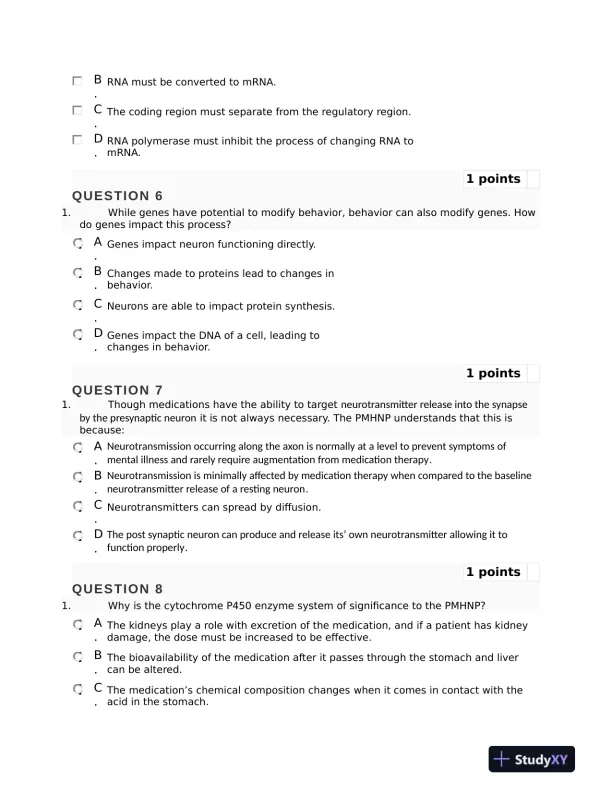 B. RNA must be converted to mRNA.

C. The coding region must separate from the regulatory region.

D. RNA polymerase must inhibit the process of changing RNA to mRNA.

1 points

QUESTION 6

1. While genes have potential to modify behavior, behavior can also modify genes. How do genes impact this process?

A. Genes impact neuron functioning directly.

B. Changes made to proteins lead to changes in behavior.

C. Neurons are able to impact protein synthesis.

D. Genes impact the DNA of a cell, leading to changes in behavior.

1 points

QUESTION 7

1. Though medications have the ability to target neurotransmitter release into the synapse by the presynaptic neuron it is not always necessary. The PMHNP understands that this is because:

A. Neurotransmission occurring along the axon is normally at a level to prevent symptoms of mental illness and rarely require augmentation from medication therapy.

B. Neurotransmission is minimally affected by medication therapy when compared to the baseline neurotransmitter release of a resting neuron.

C. Neurotransmitters can spread by diffusion.

D. The post synaptic neuron can produce and release its' own neurotransmitter allowing it to function properly.

1 points

QUESTION 8

1. Why is the cytochrome P450 enzyme system of significance to the PMHNP?

A. The kidneys play a role with excretion of the medication, and if a patient has kidney damage, the dose must be increased to be effective.

B. The bioavailability of the medication after it passes through the stomach and liver can be altered.

C. The medication's chemical composition changes when it comes in contact with the acid in the stomach.

StudyXY